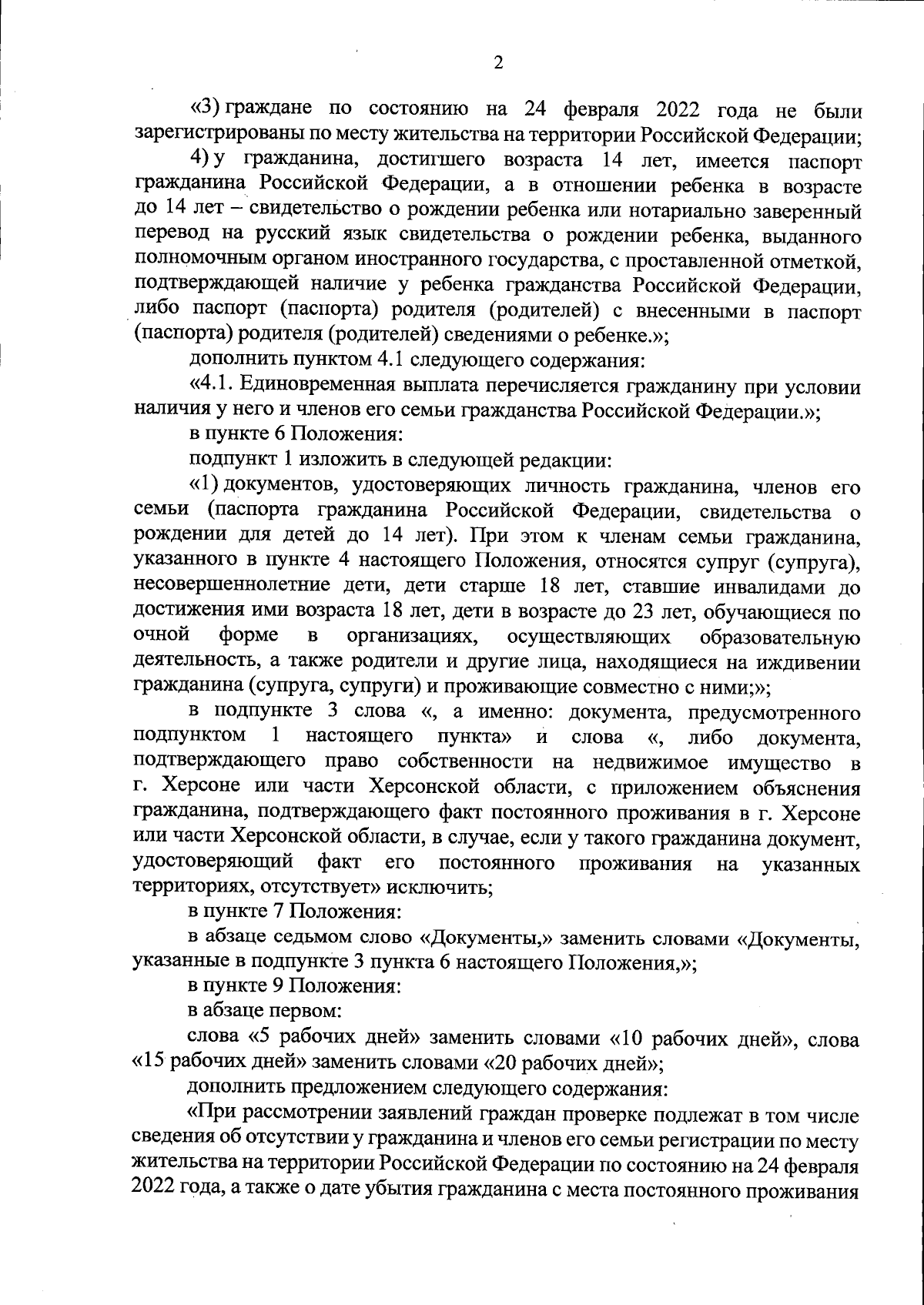 2

«3) граждане по состоянию на 24 февраля 2022 года не были зарегистрированы по месту жительства на территории Российской Федерации;

4) у гражданина, достигшего возраста 14 лет, имеется паспорт гражданина Российской Федерации, а в отношении ребенка в возрасте до 14 лет – свидетельство о рождении ребенка или нотариально заверенный перевод на русский язык свидетельства о рождении ребенка, выданного полномочным органом иностранного государства, с проставленной отметкой, подтверждающей наличие у ребенка гражданства Российской Федерации, либо паспорт (паспорта) родителя (родителей) с внесенными в паспорт (паспорта) родителя (родителей) сведениями о ребенке.»;

дополнить пунктом 4.1 следующего содержания:

«4.1. Единовременная выплата перечисляется гражданину при условии наличия у него и членов его семьи гражданства Российской Федерации.»;

в пункте 6 Положения:

подпункт 1 изложить в следующей редакции:

«1) документов, удостоверяющих личность гражданина, членов его семьи (паспорта гражданина Российской Федерации, свидетельства о рождении для детей до 14 лет). При этом к членам семьи гражданина, указанного в пункте 4 настоящего Положения, относятся супруг (супруга), несовершеннолетние дети, дети старше 18 лет, ставшие инвалидами до достижения ими возраста 18 лет, дети в возрасте до 23 лет, обучающиеся по очной форме в организациях, осуществляющих образовательную деятельность, а также родители и другие лица, находящиеся на иждивении гражданина (супруга, супруги) и проживающие совместно с ними;»;

в подпункте 3 слова «, а именно: документа, предусмотренного подпунктом 1 настоящего пункта» и слова «, либо документа, подтверждающего право собственности на недвижимое имущество в г. Херсоне или части Херсонской области, с приложением объяснения гражданина, подтверждающего факт постоянного проживания в г. Херсоне или части Херсонской области, в случае, если у такого гражданина документ, удостоверяющий факт его постоянного проживания на указанных территориях, отсутствует» исключить;

в пункте 7 Положения:

в абзаце седьмом слово «Документы,» заменить словами «Документы, указанные в подпункте 3 пункта 6 настоящего Положения,»;

в пункте 9 Положения:

в абзаце первом:

слова «5 рабочих дней» заменить словами «10 рабочих дней», слова «15 рабочих дней» заменить словами «20 рабочих дней»;

дополнить предложением следующего содержания:

«При рассмотрении заявлений граждан проверке подлежат в том числе сведения об отсутствии у гражданина и членов его семьи регистрации по месту жительства на территории Российской Федерации по состоянию на 24 февраля 2022 года, а также о дате убытия гражданина с места постоянного проживания